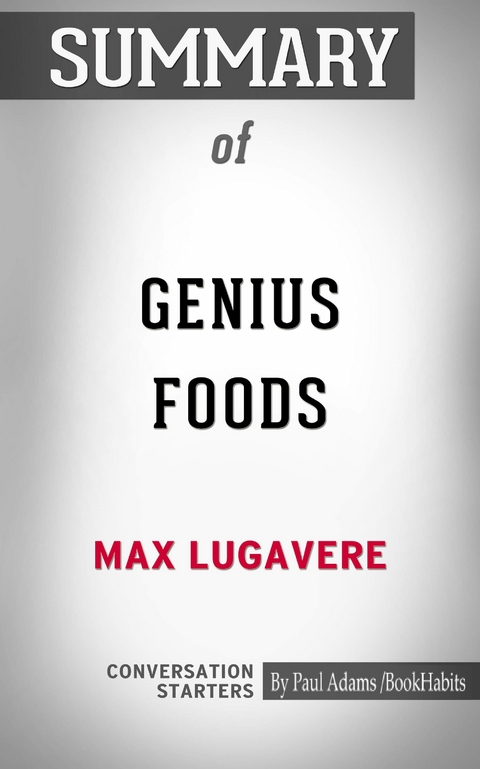 SUMMARY

of

GENIUS FOODS

MAX LUGAVERE

CONVERSATION STARTERS

By Paul Adams /BookHabits